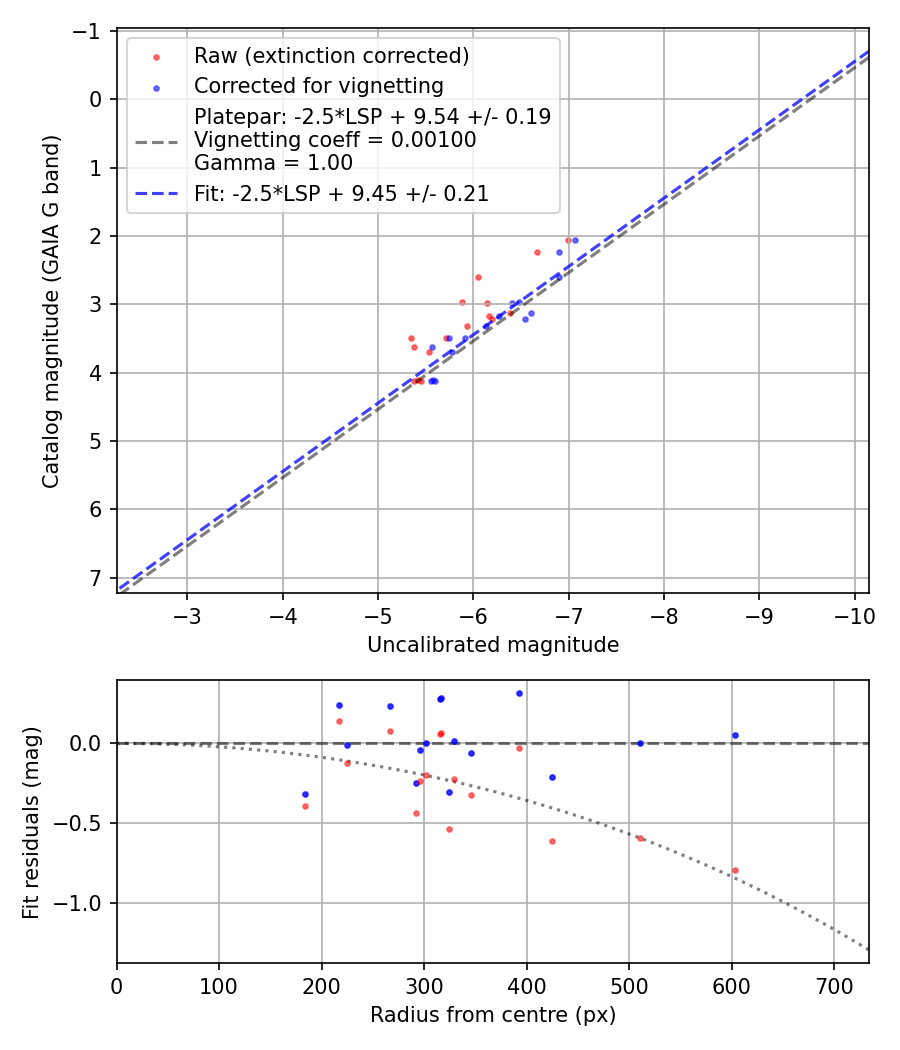 Raw (extinction corrected)
Corrected for vignetting
Platepar: -2.5*LSP + 9.54 +/- 0.19
Vignetting coeff = 0.00100
Gamma = 1.00
Fit: -2.5*LSP + 9.45 +/- 0.21

Catalog magnitude (GAIA G band)
−1
0
1
2
3
4
5
6
7
−3
−4
−5
−6
−7
−8
−9
−10
Uncalibrated magnitude

Fit residuals (mag)
0.0
−0.5
−1.0
0
100
200
300
400
500
600
700
Radius from centre (px)